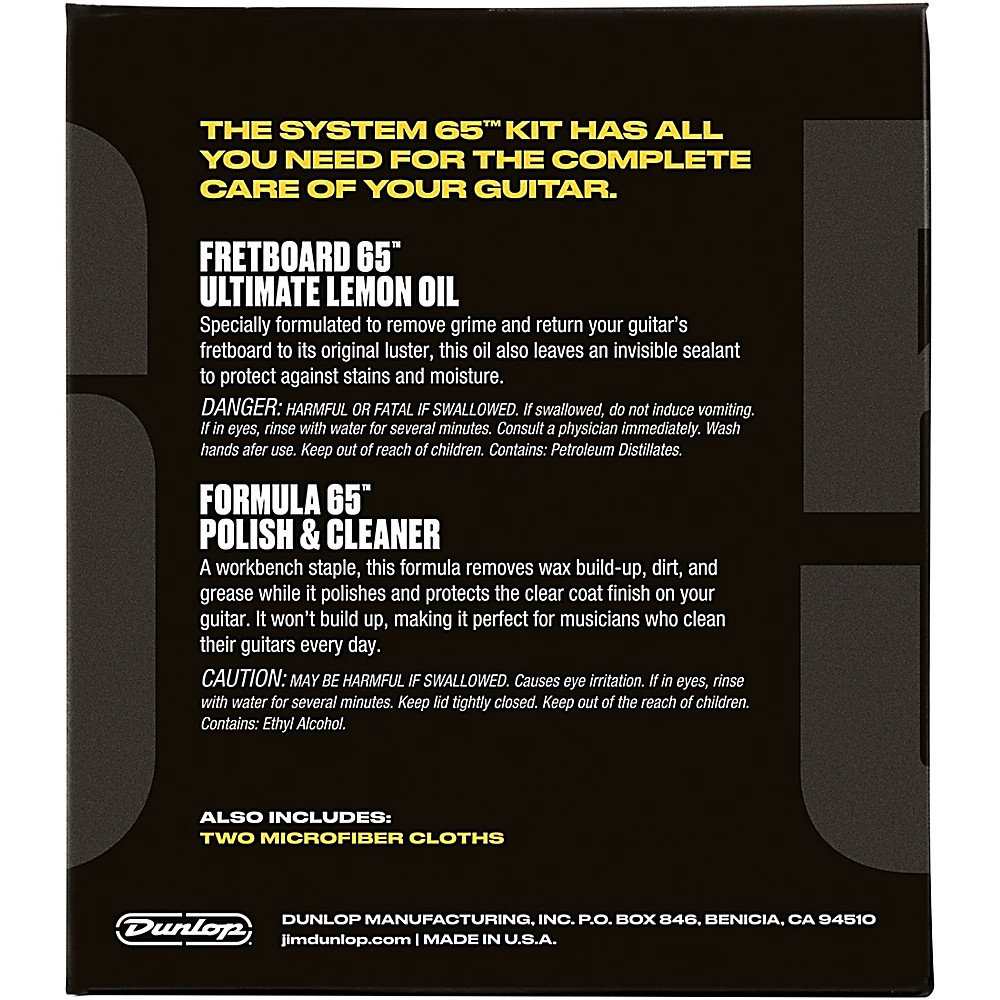 THE SYSTEM 65™ KIT HAS ALL YOU NEED FOR THE COMPLETE CARE OF YOUR GUITAR.

FRETBOARD 65™
ULTIMATE LEMON OIL

Specially formulated to remove grime and return your guitar's fretboard to its original luster, this oil also leaves an invisible sealant to protect against stains and moisture.

DANGER: HARMFUL OR FATAL IF SWALLOWED. If swallowed, do not induce vomiting. If in eyes, rinse with water for several minutes. Consult a physician immediately. Wash hands afer use. Keep out of reach of children. Contains: Petroleum Distillates.

FORMULA 65™
POLISH & CLEANER

A workbench staple, this formula removes wax build-up, dirt, and grease while it polishes and protects the clear coat finish on your guitar. It won't build up, making it perfect for musicians who clean their guitars every day.

CAUTION: MAY BE HARMFUL IF SWALLOWED. Causes eye irritation. If in eyes, rinse with water for several minutes. Keep lid tightly closed. Keep out of the reach of children. Contains: Ethyl Alcohol.

ALSO INCLUDES:
TWO MICROFIBER CLOTHS

Dunlop

DUNLOP MANUFACTURING, INC. P.O. BOX 846, BENICIA, CA 94510
jimdunlop.com | MADE IN U.S.A.